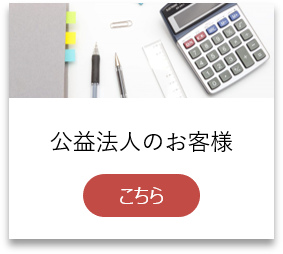 公益法人のお客様

こちら